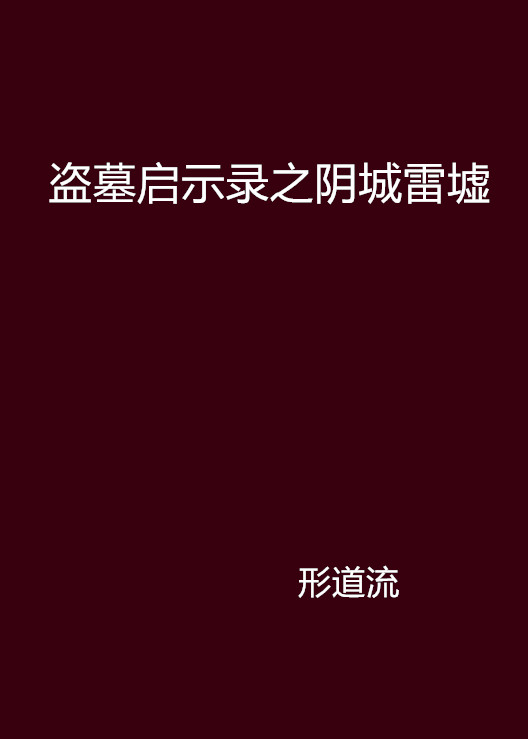 盗墓启示录之阴城雷墟

形道流